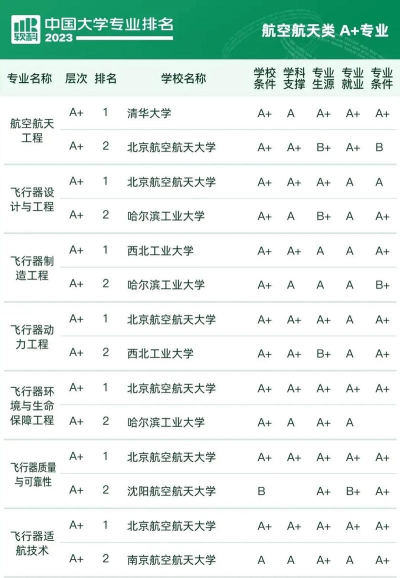 软科 中国大学专业排名 2023

航空航天类 A+专业

| 专业名称 | 层次 | 排名 | 学校名称 | 学校条件 | 学科支撑 | 专业生源 | 专业就业 | 专业条件 |
|---|---|---|---|---|---|---|---|---|
| 航空航天工程 | A+ | 1 | 清华大学 | A+ | A | A+ | A+ | A+ |
| | A+ | 2 | 北京航空航天大学 | A+ | A+ | B+ | A+ | B |
| 飞行器设计与工程 | A+ | 1 | 北京航空航天大学 | A+ | A+ | A+ | A | A |
| | A+ | 2 | 哈尔滨工业大学 | A+ | A | B+ | A | A+ |
| 飞行器制造工程 | A+ | 1 | 西北工业大学 | A+ | A+ | A | A | A+ |
| | A+ | 2 | 哈尔滨工业大学 | A+ | A | A | A | B+ |
| 飞行器动力工程 | A+ | 1 | 北京航空航天大学 | A+ | A+ | A+ | A | A+ |
| | A+ | 2 | 西北工业大学 | A+ | A+ | B+ | A | A+ |
| 飞行器环境与生命保障工程 | A+ | 1 | 北京航空航天大学 | A+ | A+ | A+ | A+ | A+ |
| | A+ | 2 | 哈尔滨工业大学 | A+ | A | A+ | A | |
| 飞行器质量与可靠性 | A+ | 1 | 北京航空航天大学 | A+ | A+ | A+ | A+ | A+ |
| | A+ | 2 | 沈阳航空航天大学 | B | | A+ | B+ | A+ |
| 飞行器适航技术 | A+ | 1 | 北京航空航天大学 | A+ | A+ | A+ | A+ | A+ |
| | A+ | 2 | 南京航空航天大学 | A | A | A+ | A | A+ |